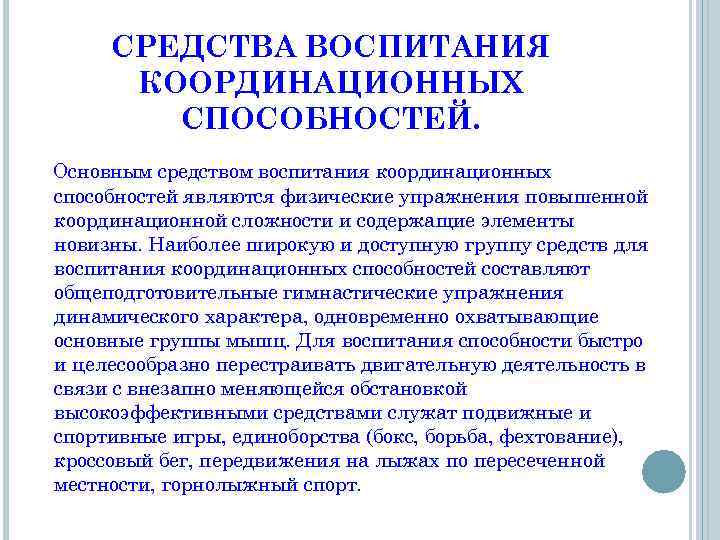 СРЕДСТВА ВОСПИТАНИЯ КООРДИНАЦИОННЫХ СПОСОБНОСТЕЙ.

Основным средством воспитания координационных способностей являются физические упражнения повышенной координационной сложности и содержащие элементы новизны. Наиболее широкую и доступную группу средств для воспитания координационных способностей составляют общеподготовительные гимнастические упражнения динамического характера, одновременно охватывающие основные группы мышц. Для воспитания способности быстро и целесообразно перестраивать двигательную деятельность в связи с внезапно меняющейся обстановкой высокоэффективными средствами служат подвижные и спортивные игры, единоборства (бокс, борьба, фехтование), кроссовый бег, передвижения на лыжах по пересеченной местности, горнолыжный спорт.